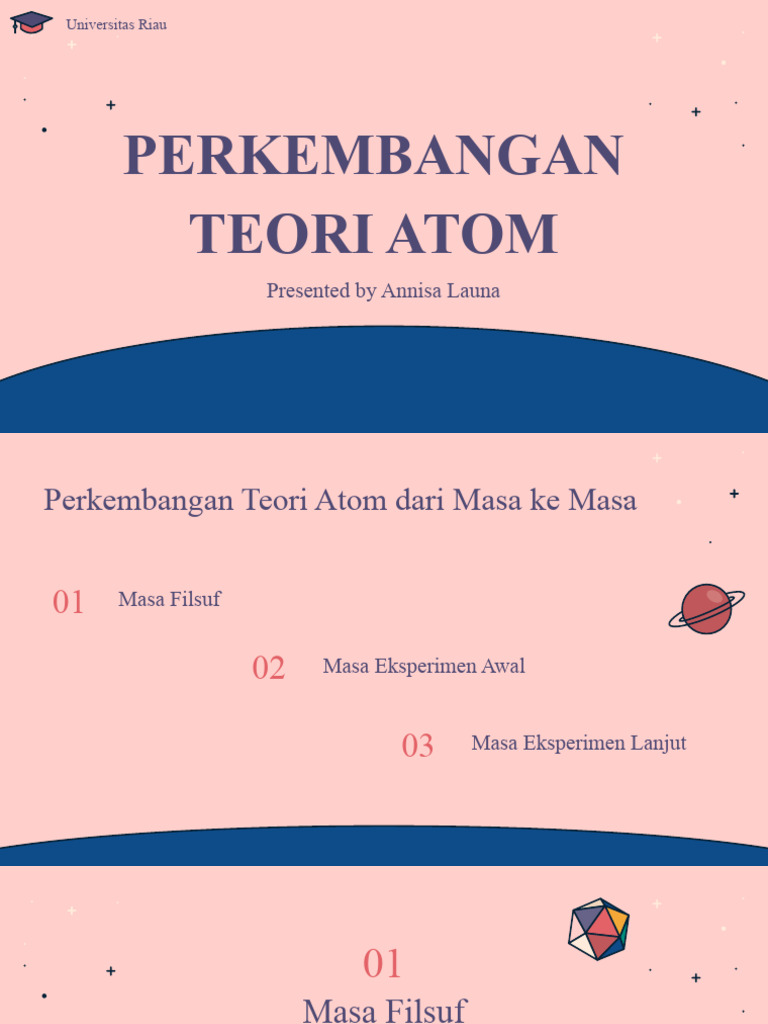 Universitas Riau

PERKEMBANGAN TEORI ATOM

Presented by Annisa Launa

Perkembangan Teori Atom dari Masa ke Masa

01 Masa Filsuf

02 Masa Eksperimen Awal

03 Masa Eksperimen Lanjut

01

Masa Filsuf